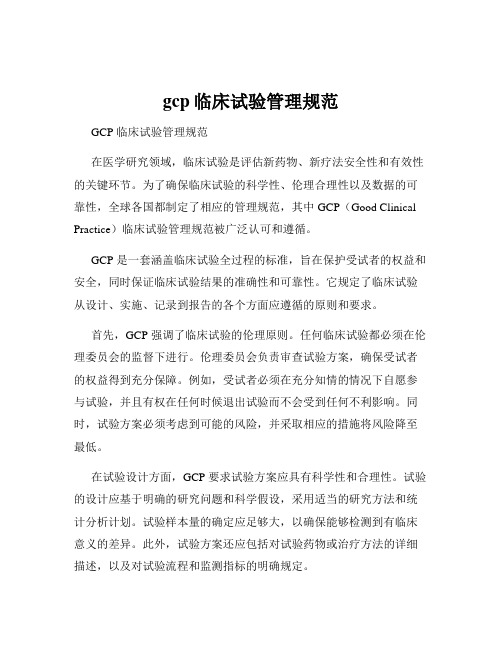 gcp 临床试验管理规范

GCP 临床试验管理规范

在医学研究领域，临床试验是评估新药物、新疗法安全性和有效性的关键环节。为了确保临床试验的科学性、伦理合理性以及数据的可靠性，全球各国都制定了相应的管理规范，其中 GCP（Good Clinical Practice）临床试验管理规范被广泛认可和遵循。

GCP 是一套涵盖临床试验全过程的标准，旨在保护受试者的权益和安全，同时保证临床试验结果的准确性和可靠性。它规定了临床试验从设计、实施、记录到报告的各个方面应遵循的原则和要求。

首先，GCP 强调了临床试验的伦理原则。任何临床试验都必须在伦理委员会的监督下进行。伦理委员会负责审查试验方案，确保受试者的权益得到充分保障。例如，受试者必须在充分知情的情况下自愿参与试验，并且有权在任何时候退出试验而不会受到任何不利影响。同时，试验方案必须考虑到可能的风险，并采取相应的措施将风险降至最低。

在试验设计方面，GCP 要求试验方案应具有科学性和合理性。试验的设计应基于明确的研究问题和科学假设，采用适当的研究方法和统计分析计划。试验样本量的确定应足够大，以确保能够检测到有临床意义的差异。此外，试验方案还应包括对试验药物或治疗方法的详细描述，以及对试验流程和监测指标的明确规定。